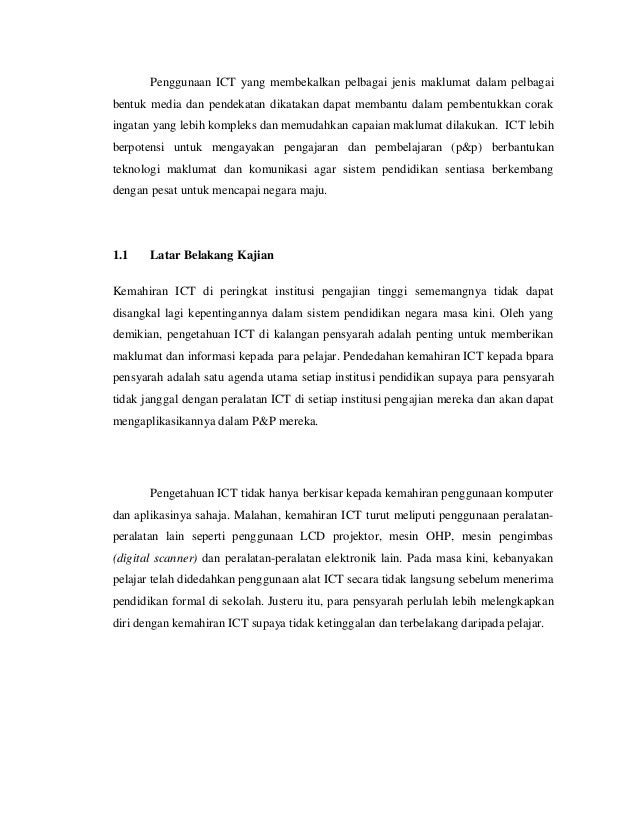 Penggunaan ICT yang membekalkan pelbagai jenis maklumat dalam pelbagai bentuk media dan pendekatan dikatakan dapat membantu dalam pembentukkan corak ingatan yang lebih kompleks dan memudahkan capaian maklumat dilakukan. ICT lebih berpotensi untuk mengayakan pengajaran dan pembelajaran (p&p) berbantukan teknologi maklumat dan komunikasi agar sistem pendidikan sentiasa berkembang dengan pesat untuk mencapai negara maju.

1.1 Latar Belakang Kajian

Kemahiran ICT di peringkat institusi pengajian tinggi sememangnya tidak dapat disangkal lagi kepentingannya dalam sistem pendidikan negara masa kini. Oleh yang demikian, pengetahuan ICT di kalangan pensyarah adalah penting untuk memberikan maklumat dan informasi kepada para pelajar. Pendedahan kemahiran ICT kepada bpara pensyarah adalah satu agenda utama setiap institusi pendidikan supaya para pensyarah tidak janggal dengan peralatan ICT di setiap institusi pengajian mereka dan akan dapat mengaplikasikannya dalam P&P mereka.

Pengetahuan ICT tidak hanya berkisar kepada kemahiran penggunaan komputer dan aplikasinya sahaja. Malahan, kemahiran ICT turut meliputi penggunaan peralatan-peralatan lain seperti penggunaan LCD projektor, mesin OHP, mesin pengimbas (digital scanner) dan peralatan-peralatan elektronik lain. Pada masa kini, kebanyakan pelajar telah didedahkan penggunaan alat ICT secara tidak langsung sebelum menerima pendidikan formal di sekolah. Justeru itu, para pensyarah perlulah lebih melengkapkan diri dengan kemahiran ICT supaya tidak ketinggalan dan terbelakang daripada pelajar.